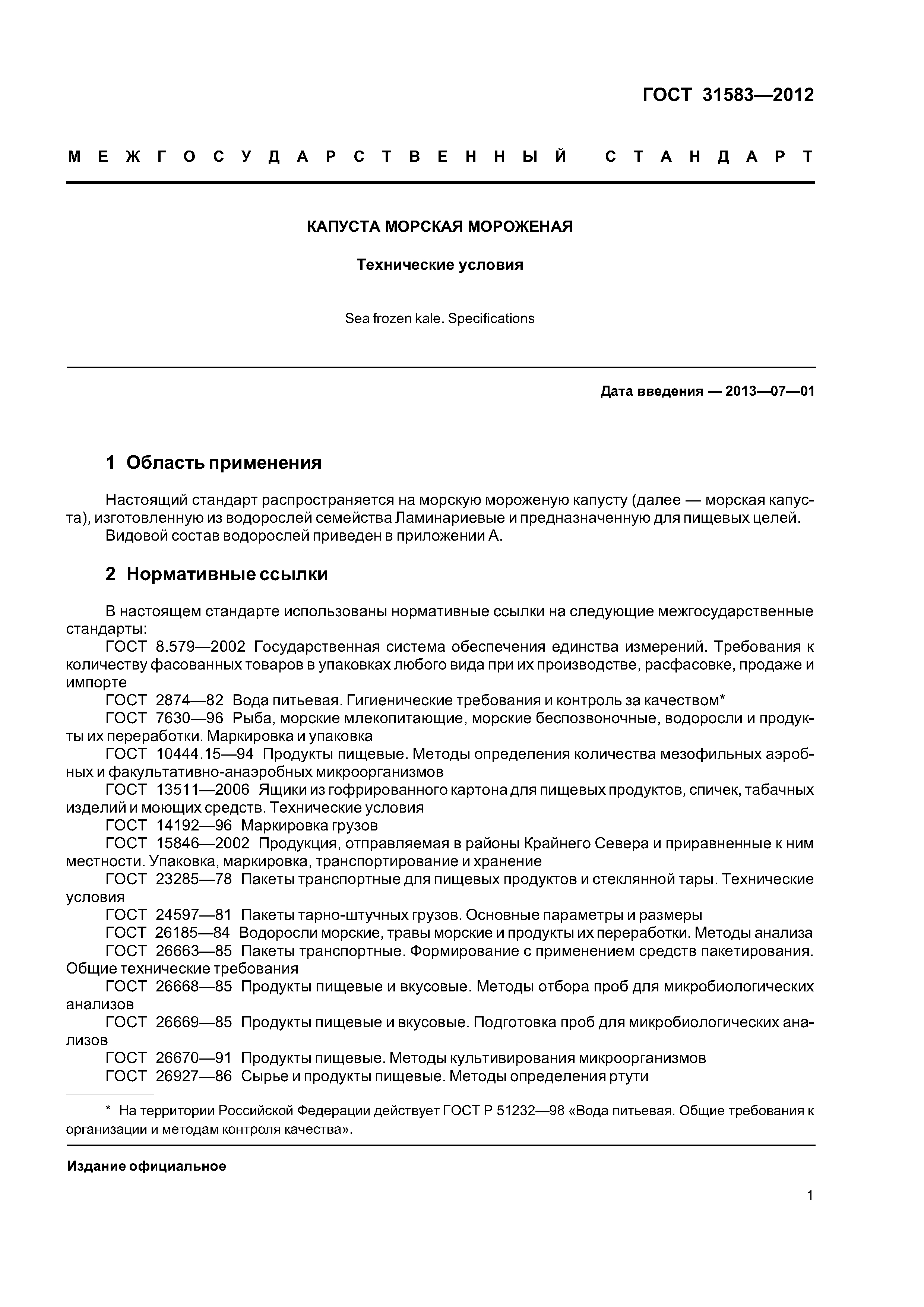 ГОСТ 31583—2012

МЕЖГОСУДАРСТВЕННЫЙ СТАНДАРТ

КАПУСТА МОРСКАЯ МОРОЖЕНАЯ

Технические условия

Sea frozen kale. Specifications

Дата введения — 2013—07—01

1 Область применения

Настоящий стандарт распространяется на морскую мороженую капусту (далее — морская капуста), изготовленную из водорослей семейства Ламинариевые и предназначенную для пищевых целей.
Видовой состав водорослей приведен в приложении А.

2 Нормативные ссылки

В настоящем стандарте использованы нормативные ссылки на следующие межгосударственные стандарты:
ГОСТ 8.579—2002 Государственная система обеспечения единства измерений. Требования к количеству фасованных товаров в упаковках любого вида при их производстве, расфасовке, продаже и импорте
ГОСТ 2874—82 Вода питьевая. Гигиенические требования и контроль за качеством*
ГОСТ 7630—96 Рыба, морские млекопитающие, морские беспозвоночные, водоросли и продукты их переработки. Маркировка и упаковка
ГОСТ 10444.15—94 Продукты пищевые. Методы определения количества мезофильных аэробных и факультативно-анаэробных микроорганизмов
ГОСТ 13511—2006 Ящики из гофрированного картона для пищевых продуктов, спичек, табачных изделий и моющих средств. Технические условия
ГОСТ 14192—96 Маркировка грузов
ГОСТ 15846—2002 Продукция, отправляемая в районы Крайнего Севера и приравненные к ним местности. Упаковка, маркировка, транспортирование и хранение
ГОСТ 23285—78 Пакеты транспортные для пищевых продуктов и стеклянной тары. Технические условия
ГОСТ 24597—81 Пакеты тарно-штучных грузов. Основные параметры и размеры
ГОСТ 26185—84 Водоросли морские, травы морские и продукты их переработки. Методы анализа
ГОСТ 26663—85 Пакеты транспортные. Формирование с применением средств пакетирования. Общие технические требования
ГОСТ 26668—85 Продукты пищевые и вкусовые. Методы отбора проб для микробиологических анализов
ГОСТ 26669—85 Продукты пищевые и вкусовые. Подготовка проб для микробиологических анализов
ГОСТ 26670—91 Продукты пищевые. Методы культивирования микроорганизмов
ГОСТ 26927—86 Сырье и продукты пищевые. Методы определения ртути

* На территории Российской Федерации действует ГОСТ Р 51232—98 «Вода питьевая. Общие требования к организации и методам контроля качества».

Издание официальное

1